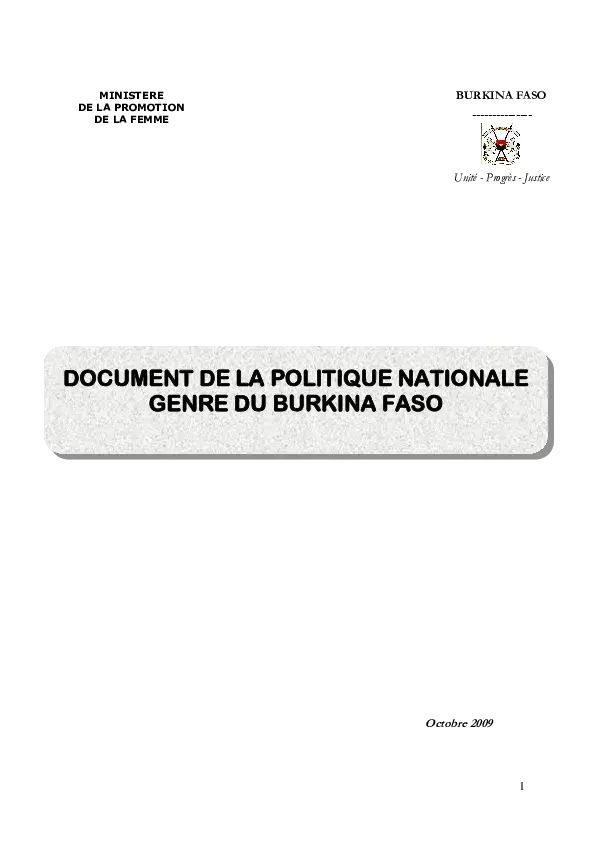 MINISTERE
DE LA PROMOTION
DE LA FEMME

BURKINA FASO
--------------

Unité - Progrès - Justice

DOCUMENT DE LA POLITIQUE NATIONALE GENRE DU BURKINA FASO

Octobre 2009

1